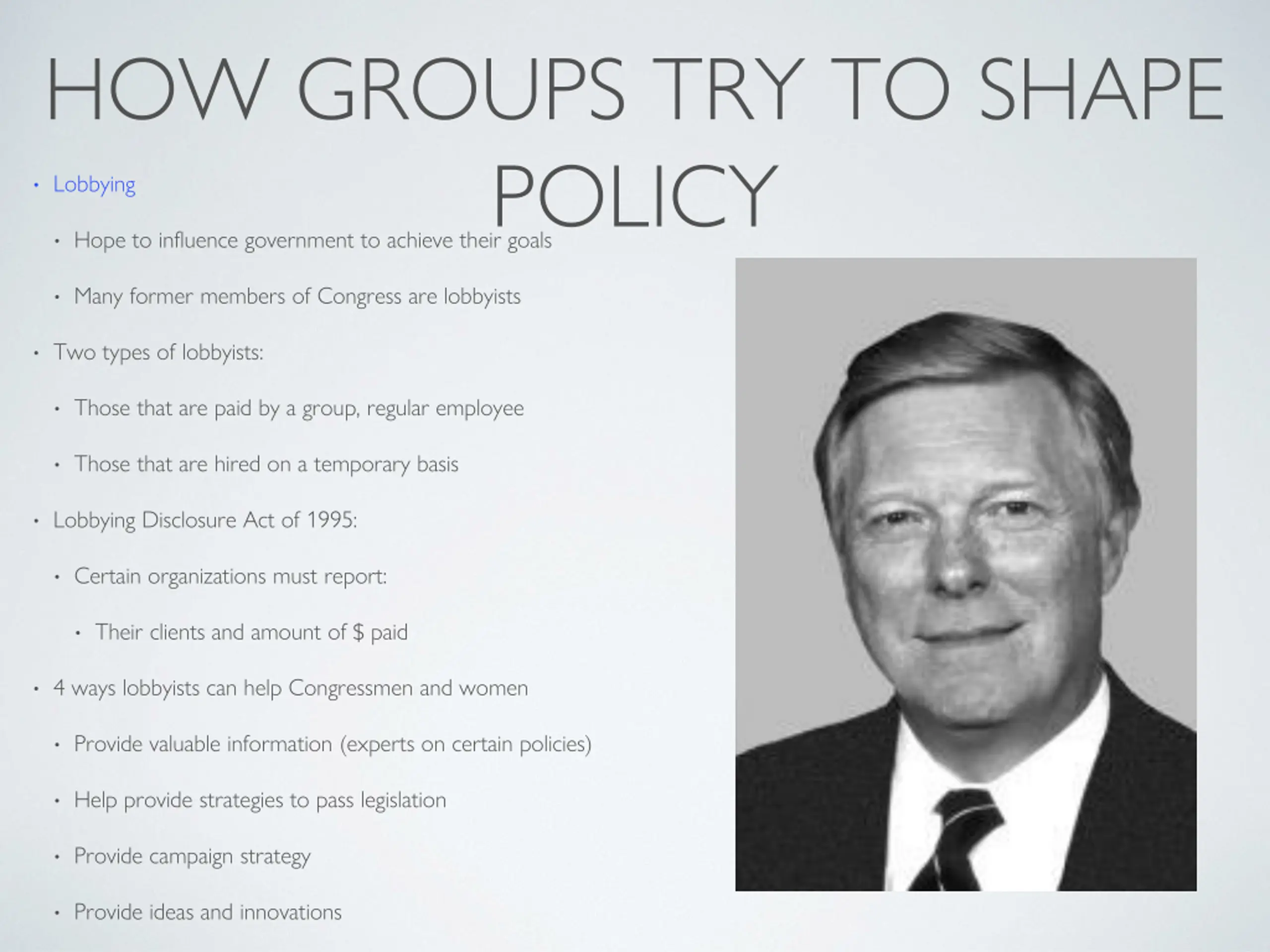 HOW GROUPS TRY TO SHAPE POLICY

• Lobbying

• Hope to influence government to achieve their goals

• Many former members of Congress are lobbyists

• Two types of lobbyists:

• Those that are paid by a group, regular employee

• Those that are hired on a temporary basis

• Lobbying Disclosure Act of 1995:

• Certain organizations must report:

• Their clients and amount of $ paid

• 4 ways lobbyists can help Congressmen and women

• Provide valuable information (experts on certain policies)

• Help provide strategies to pass legislation

• Provide campaign strategy

• Provide ideas and innovations